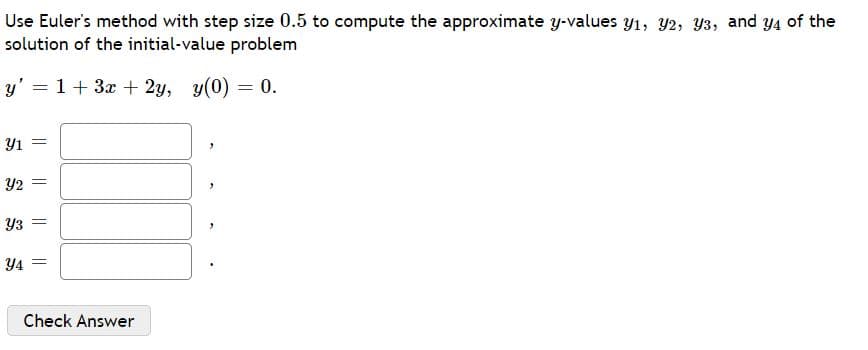 Use Euler's method with step size $0.5$ to compute the approximate $y$-values $y_1$, $y_2$, $y_3$, and $y_4$ of the solution of the initial-value problem

$y' = 1 + 3x + 2y, \quad y(0) = 0.$

$y_1 =$ ,

$y_2 =$ ,

$y_3 =$ ,

$y_4 =$ .

Check Answer